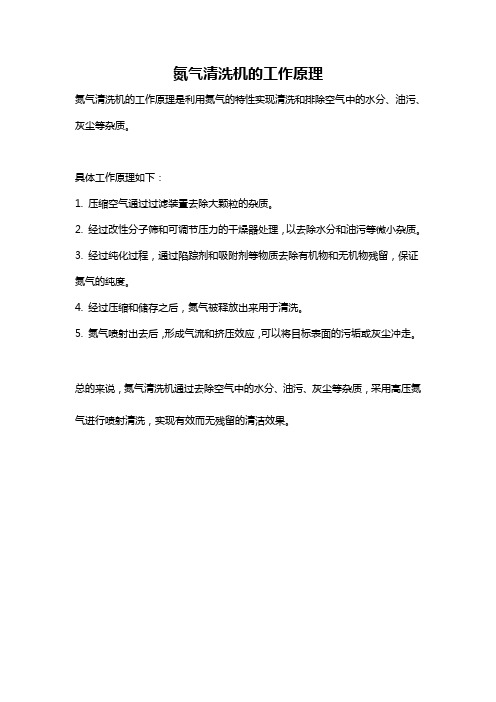 氮气清洗机的工作原理

氮气清洗机的工作原理是利用氮气的特性实现清洗和排除空气中的水分、油污、灰尘等杂质。

具体工作原理如下：

1. 压缩空气通过过滤装置去除大颗粒的杂质。

2. 经过改性分子筛和可调节压力的干燥器处理，以去除水分和油污等微小杂质。

3. 经过纯化过程，通过陷踪剂和吸附剂等物质去除有机物和无机物残留，保证氮气的纯度。

4. 经过压缩和储存之后，氮气被释放出来用于清洗。

5. 氮气喷射出去后，形成气流和挤压效应，可以将目标表面的污垢或灰尘冲走。

总的来说，氮气清洗机通过去除空气中的水分、油污、灰尘等杂质，采用高压氮气进行喷射清洗，实现有效而无残留的清洁效果。